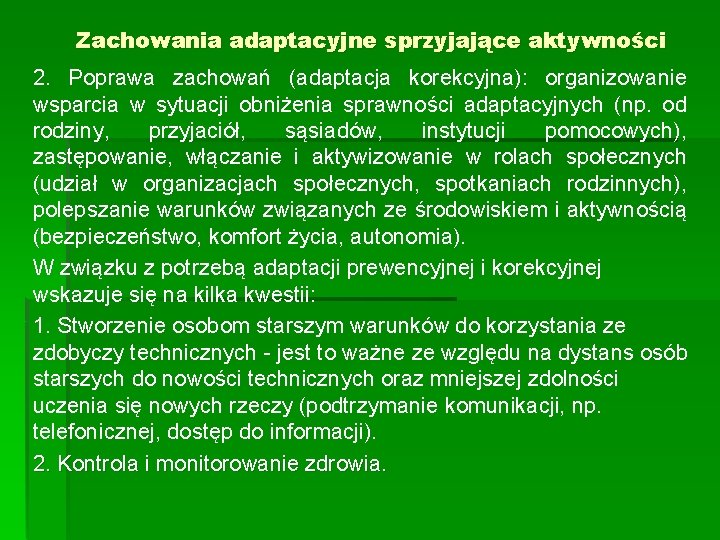 Zachowania adaptacyjne sprzyjające aktywności

2. Poprawa zachowań (adaptacja korekcyjna): organizowanie wsparcia w sytuacji obniżenia sprawności adaptacyjnych (np. od rodziny, przyjaciół, sąsiadów, instytucji pomocowych), zastępowanie, włączanie i aktywizowanie w rolach społecznych (udział w organizacjach społecznych, spotkaniach rodzinnych), polepszanie warunków związanych ze środowiskiem i aktywnością (bezpieczeństwo, komfort życia, autonomia).

W związku z potrzebą adaptacji prewencyjnej i korekcyjnej wskazuje się na kilka kwestii:

1. Stworzenie osobom starszym warunków do korzystania ze zdobyczy technicznych - jest to ważne ze względu na dystans osób starszych do nowości technicznych oraz mniejszej zdolności uczenia się nowych rzeczy (podtrzymanie komunikacji, np. telefonicznej, dostęp do informacji).

2. Kontrola i monitorowanie zdrowia.